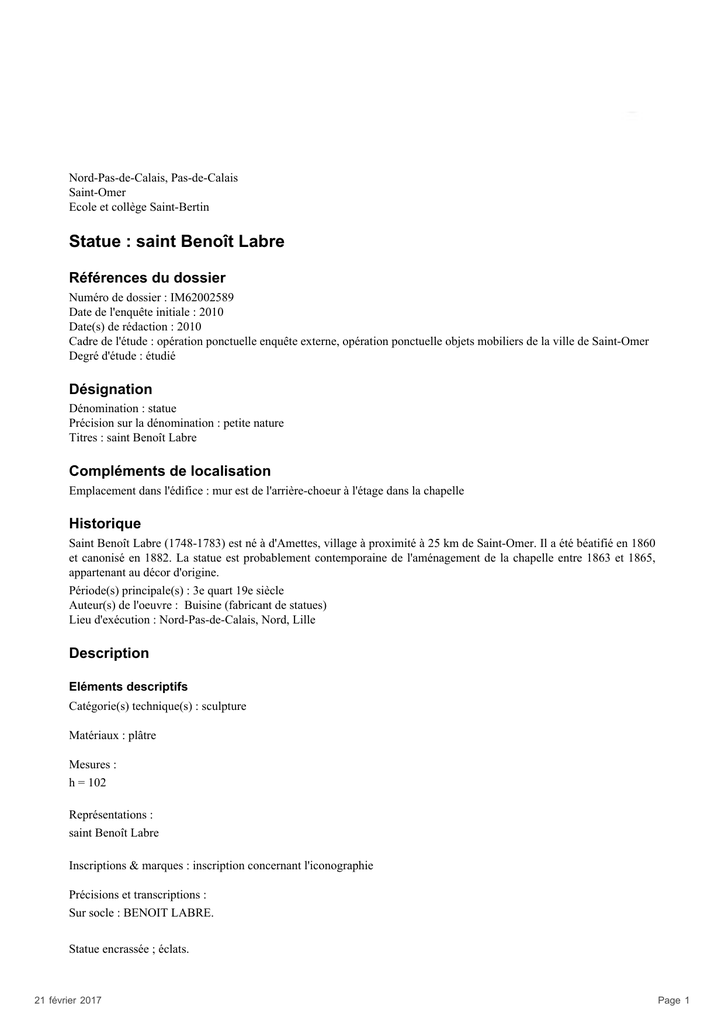 Nord-Pas-de-Calais, Pas-de-Calais
Saint-Omer
Ecole et collège Saint-Bertin

Statue : saint Benoît Labre

Références du dossier
Numéro de dossier : IM62002589
Date de l'enquête initiale : 2010
Date(s) de rédaction : 2010
Cadre de l'étude : opération ponctuelle enquête externe, opération ponctuelle objets mobiliers de la ville de Saint-Omer
Degré d'étude : étudié

Désignation
Dénomination : statue
Précision sur la dénomination : petite nature
Titres : saint Benoît Labre

Compléments de localisation
Emplacement dans l'édifice : mur est de l'arrière-choeur à l'étage dans la chapelle

Historique
Saint Benoît Labre (1748-1783) est né à d'Amettes, village à proximité à 25 km de Saint-Omer. Il a été béatifié en 1860 et canonisé en 1882. La statue est probablement contemporaine de l'aménagement de la chapelle entre 1863 et 1865, appartenant au décor d'origine.
Période(s) principale(s) : 3e quart 19e siècle
Auteur(s) de l'oeuvre : Buisine (fabricant de statues)
Lieu d'exécution : Nord-Pas-de-Calais, Nord, Lille

Description

Eléments descriptifs
Catégorie(s) technique(s) : sculpture

Matériaux : plâtre

Mesures :
h = 102

Représentations :
saint Benoît Labre

Inscriptions & marques : inscription concernant l'iconographie

Précisions et transcriptions :
Sur socle : BENOIT LABRE.

Statue encrassée ; éclats.

21 février 2017
Page 1